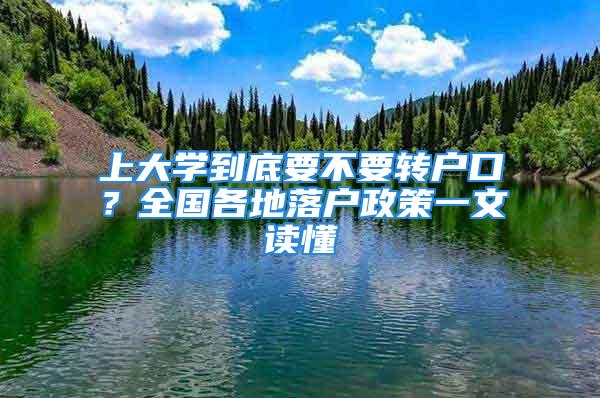 上大学到底要不要转户口？全国各地落户政策一文读懂